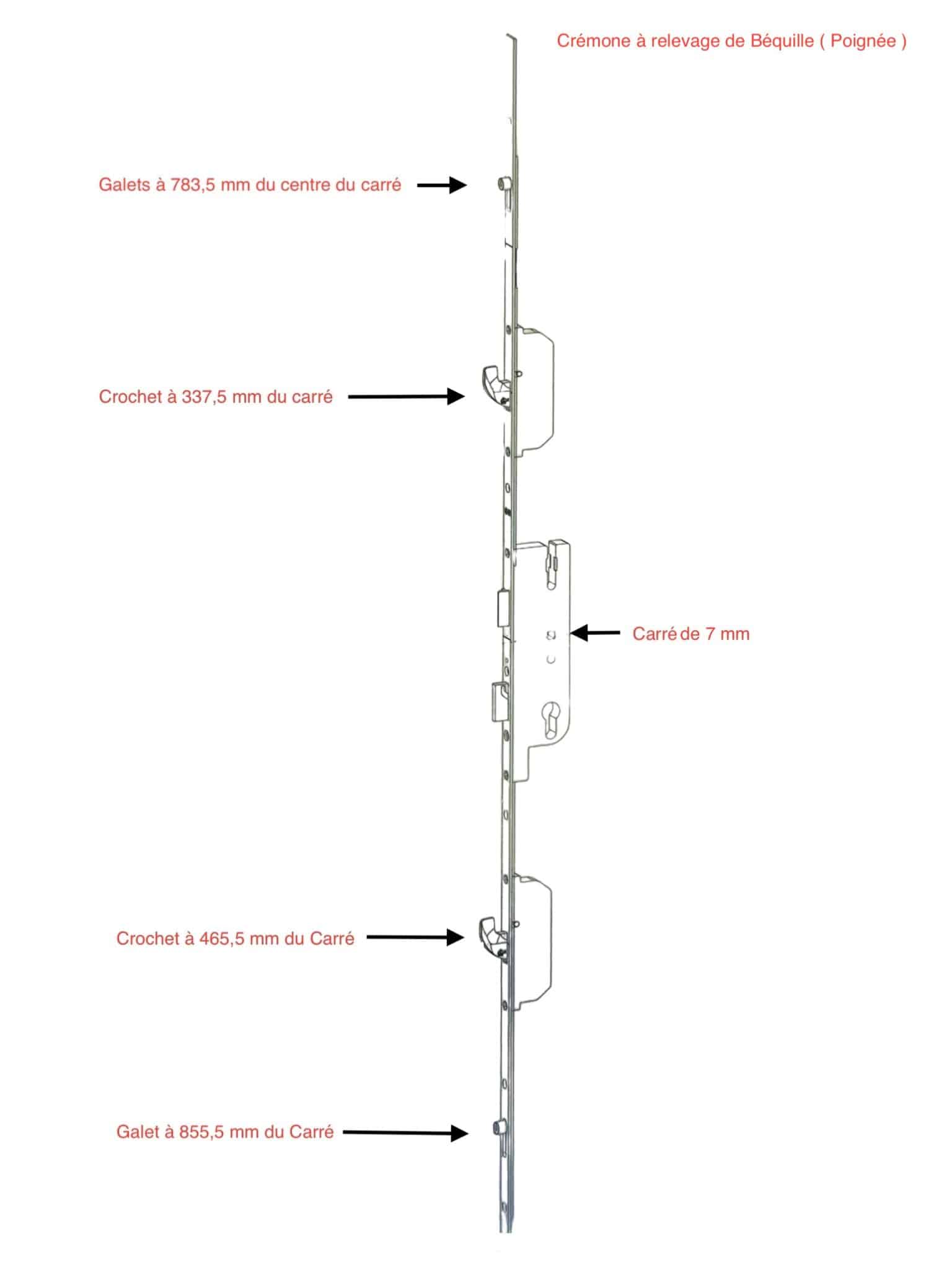 Crémone à relevage de Béquille ( Poignée )

Galets à 783,5 mm du centre du carré

Crochet à 337,5 mm du carré

Carré de 7 mm

Crochet à 465,5 mm du Carré

Galet à 855,5 mm du Carré